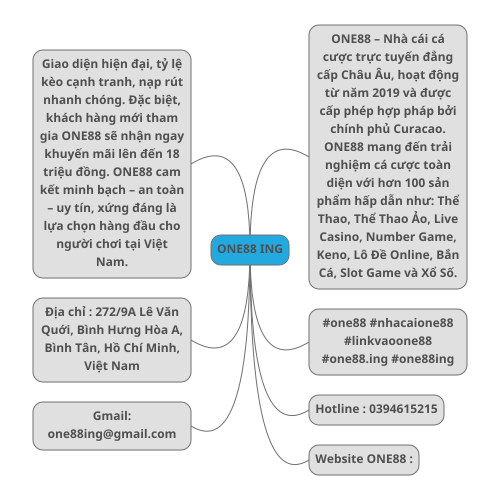 ONE88 ING

Giao diện hiện đại, tỷ lệ kèo cạnh tranh, nạp rút nhanh chóng. Đặc biệt, khách hàng mới tham gia ONE88 sẽ nhận ngay khuyến mãi lên đến 18 triệu đồng. ONE88 cam kết minh bạch – an toàn – uy tín, xứng đáng là lựa chọn hàng đầu cho người chơi tại Việt Nam.

Địa chỉ : 272/9A Lê Văn Quới, Bình Hưng Hòa A, Bình Tân, Hồ Chí Minh, Việt Nam

Gmail: one88ing@gmail.com

ONE88 – Nhà cái cá cược trực tuyến đẳng cấp Châu Âu, hoạt động từ năm 2019 và được cấp phép hợp pháp bởi chính phủ Curacao. ONE88 mang đến trải nghiệm cá cược toàn diện với hơn 100 sản phẩm hấp dẫn như: Thể Thao, Thể Thao Ảo, Live Casino, Number Game, Keno, Lô Đề Online, Bắn Cá, Slot Game và Xổ Số.

#one88 #nhacaione88 #linkvaoone88 #one88.ing #one88ing

Hotline : 0394615215

Website ONE88 :